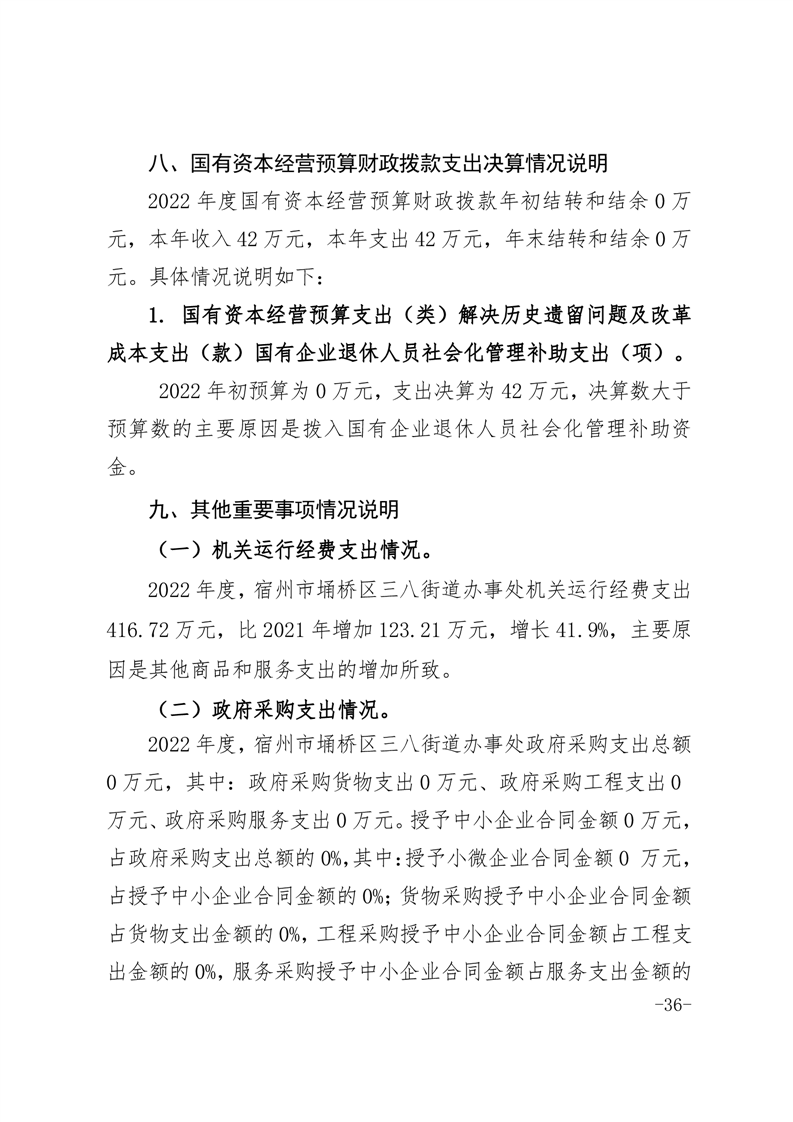 八、国有资本经营预算财政拨款支出决算情况说明

2022 年度国有资本经营预算财政拨款年初结转和结余 0 万元，本年收入 42 万元，本年支出 42 万元，年末结转和结余 0 万元。具体情况说明如下：

1. 国有资本经营预算支出（类）解决历史遗留问题及改革成本支出（款）国有企业退休人员社会化管理补助支出（项）。

2022 年初预算为 0 万元，支出决算为 42 万元，决算数大于预算数的主要原因是拨入国有企业退休人员社会化管理补助资金。

九、其他重要事项情况说明

（一）机关运行经费支出情况。

2022 年度，宿州市埇桥区三八街道办事处机关运行经费支出 416.72 万元，比 2021 年增加 123.21 万元，增长 41.9%，主要原因是其他商品和服务支出的增加所致。

（二）政府采购支出情况。

2022 年度，宿州市埇桥区三八街道办事处政府采购支出总额 0 万元，其中：政府采购货物支出 0 万元、政府采购工程支出 0 万元、政府采购服务支出 0 万元。授予中小企业合同金额 0 万元，占政府采购支出总额的 0%，其中：授予小微企业合同金额 0 万元，占授予中小企业合同金额的 0%；货物采购授予中小企业合同金额占货物支出金额的 0%，工程采购授予中小企业合同金额占工程支出金额的 0%，服务采购授予中小企业合同金额占服务支出金额的

-36-